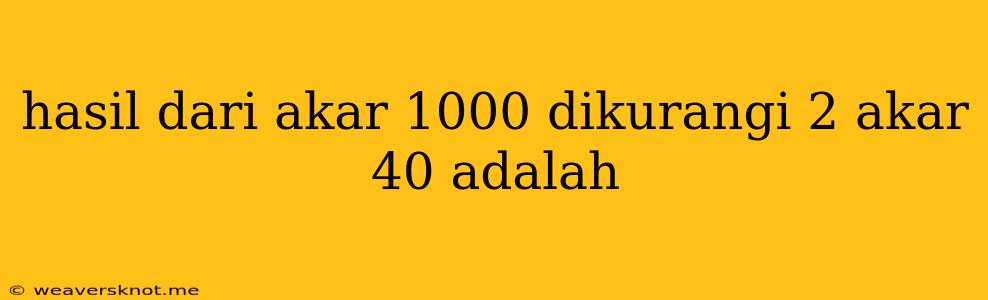 hasil dari akar 1000 dikurangi 2 akar 40 adalah

© weaversknot.me